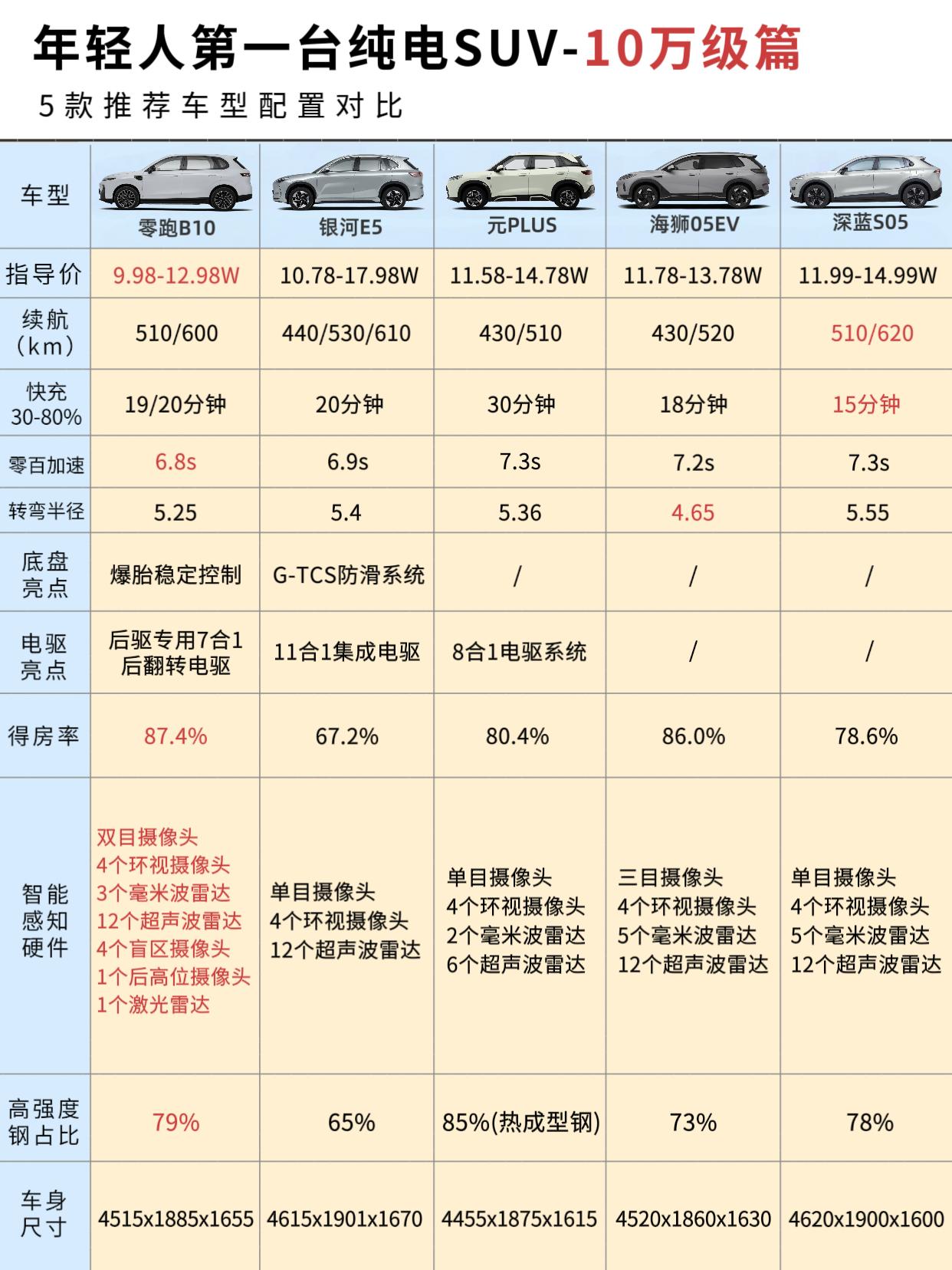 年轻人第一台纯电SUV-10万级篇

5款推荐车型配置对比

| 车型 | 零跑B10 | 银河E5 | 元PLUS | 海狮05EV | 深蓝S05 |
|---|---|---|---|---|---|
| 指导价 | 9.98-12.98W | 10.78-17.98W | 11.58-14.78W | 11.78-13.78W | 11.99-14.99W |
| 续航（km） | 510/600 | 440/530/610 | 430/510 | 430/520 | 510/620 |
| 快充 30-80% | 19/20分钟 | 20分钟 | 30分钟 | 18分钟 | 15分钟 |
| 零百加速 | 6.8s | 6.9s | 7.3s | 7.2s | 7.3s |
| 转弯半径 | 5.25 | 5.4 | 5.36 | 4.65 | 5.55 |
| 底盘亮点 | 爆胎稳定控制 | G-TCS防滑系统 | / | / | / |
| 电驱亮点 | 后驱专用7合1 后翻转电驱 | 11合1集成电驱 | 8合1电驱系统 | / | / |
| 得房率 | 87.4% | 67.2% | 80.4% | 86.0% | 78.6% |
| 智能感知硬件 | 双目摄像头 4个环视摄像头 3个毫米波雷达 12个超声波雷达 4个盲区摄像头 1个后高位摄像头 1个激光雷达 | 单目摄像头 4个环视摄像头 12个超声波雷达 | 单目摄像头 4个环视摄像头 2个毫米波雷达 6个超声波雷达 | 三目摄像头 4个环视摄像头 5个毫米波雷达 12个超声波雷达 | 单目摄像头 4个环视摄像头 5个毫米波雷达 12个超声波雷达 |
| 高强度钢占比 | 79% | 65% | 85%(热成型钢) | 73% | 78% |
| 车身尺寸 | 4515x1885x1655 | 4615x1901x1670 | 4455x1875x1615 | 4520x1860x1630 | 4620x1900x1600 |